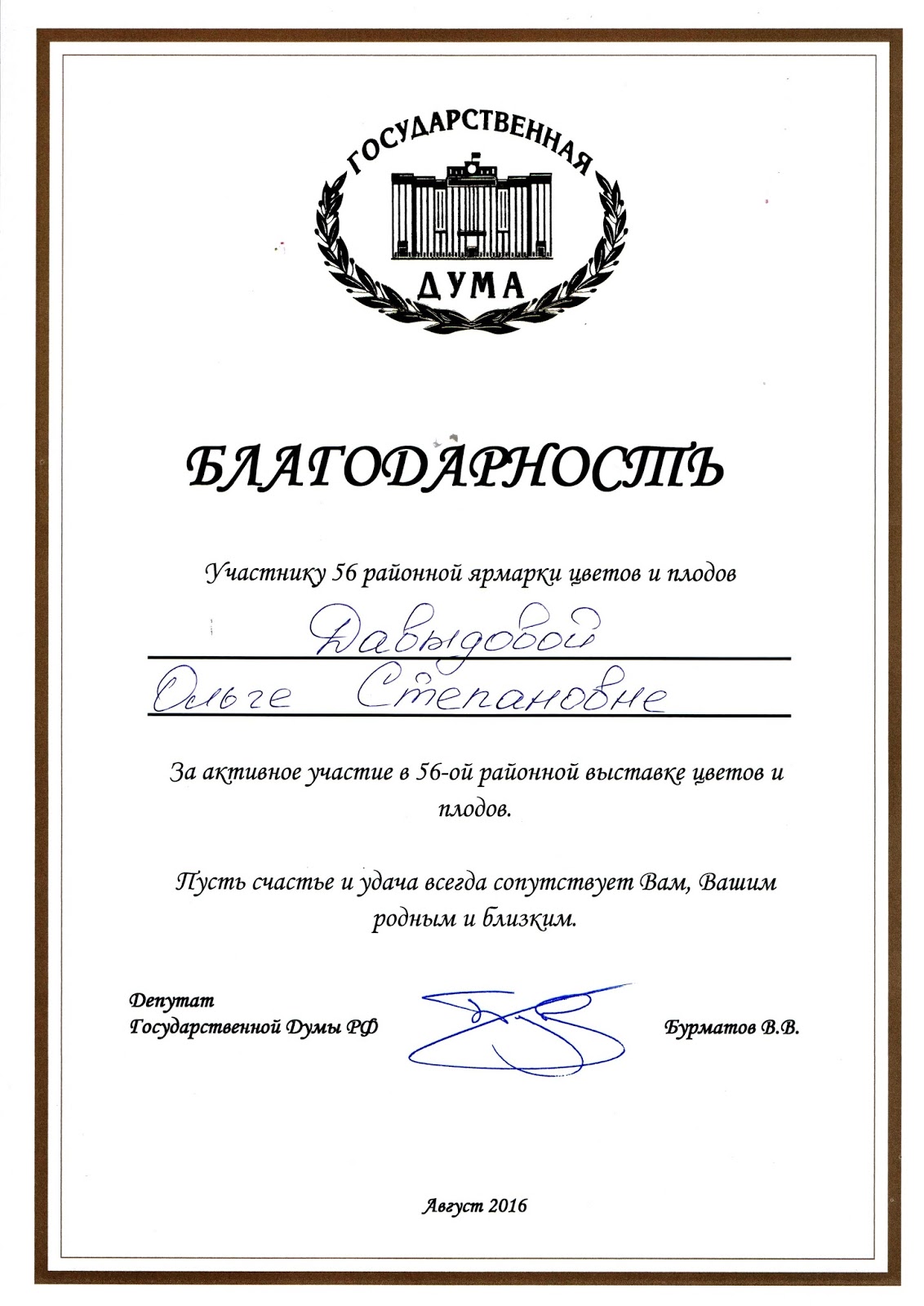 ГОСУДАРСТВЕННАЯ
ДУМА

БЛАГОДАРНОСТЬ

Участнику 56 районной ярмарки цветов и плодов

Давыдовой
Ольге Степановне

За активное участие в 56-ой районной выставке цветов и плодов.

Пусть счастье и удача всегда сопутствует Вам, Вашим родным и близким.

Депутат
Государственной Думы РФ

Бурматов В.В.

Август 2016